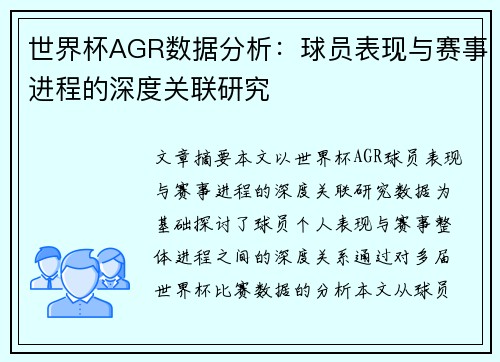 世界杯AGR数据分析：球员表现与赛事进程的深度关联研究

文章摘要本文以世界杯AGR球员表现与赛事进程的深度关联研究数据为基础探讨了球员个人表现与赛事整体进程之间的深度关系通过对多届世界杯比赛数据的分析本文从球员